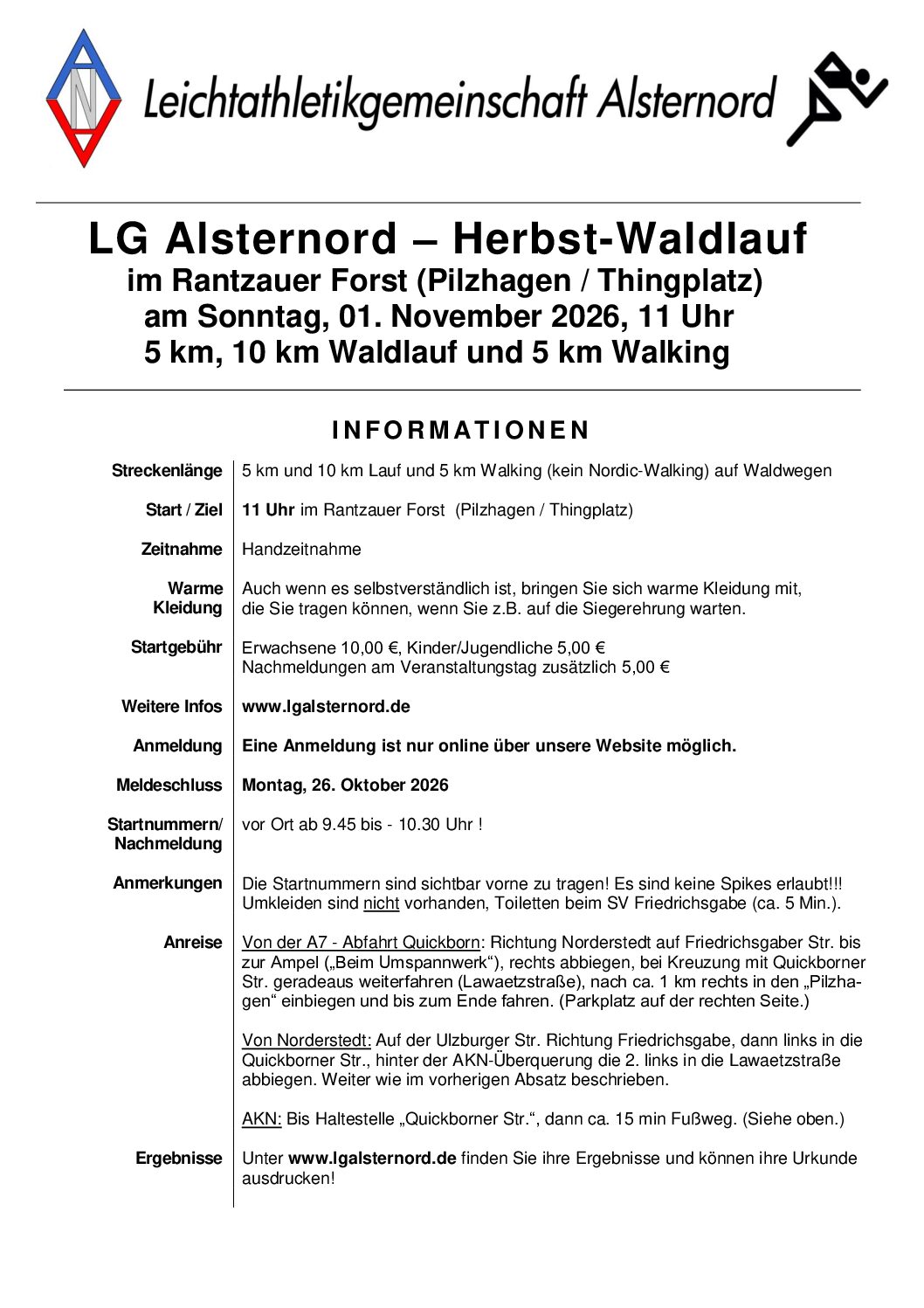 Leichtathletikgemeinschaft Alsternord

LG Alsternord – Herbst-Waldlauf
im Rantzauer Forst (Pilzhagen / Thingplatz)
am Sonntag, 01. November 2026, 11 Uhr
5 km, 10 km Waldlauf und 5 km Walking

INFORMATIONEN

Streckenlänge
5 km und 10 km Lauf und 5 km Walking (kein Nordic-Walking) auf Waldwegen

Start / Ziel
11 Uhr im Rantzauer Forst (Pilzhagen / Thingplatz)

Zeitnahme
Handzeitnahme

Warme Kleidung
Auch wenn es selbstverständlich ist, bringen Sie sich warme Kleidung mit, die Sie tragen können, wenn Sie z.B. auf die Siegerehrung warten.

Startgebühr
Erwachsene 10,00 €, Kinder/Jugendliche 5,00 €
Nachmeldungen am Veranstaltungstag zusätzlich 5,00 €

Weitere Infos
www.lgalsternord.de

Anmeldung
Eine Anmeldung ist nur online über unsere Website möglich.

Meldeschluss
Montag, 26. Oktober 2026

Startnummern/ Nachmeldung
vor Ort ab 9.45 bis - 10.30 Uhr !

Anmerkungen
Die Startnummern sind sichtbar vorne zu tragen! Es sind keine Spikes erlaubt!!! Umkleiden sind nicht vorhanden, Toiletten beim SV Friedrichsgabe (ca. 5 Min.).

Anreise
Von der A7 - Abfahrt Quickborn: Richtung Norderstedt auf Friedrichsgaber Str. bis zur Ampel („Beim Umspannwerk“), rechts abbiegen, bei Kreuzung mit Quickborner Str. geradeaus weiterfahren (Lawaetzstraße), nach ca. 1 km rechts in den „Pilzhagen“ einbiegen und bis zum Ende fahren. (Parkplatz auf der rechten Seite.)

Von Norderstedt: Auf der Ulzburger Str. Richtung Friedrichsgabe, dann links in die Quickborner Str., hinter der AKN-Überquerung die 2. links in die Lawaetzstraße abbiegen. Weiter wie im vorherigen Absatz beschrieben.

AKN: Bis Haltestelle „Quickborner Str.“, dann ca. 15 min Fußweg. (Siehe oben.)

Ergebnisse
Unter www.lgalsternord.de finden Sie ihre Ergebnisse und können ihre Urkunde ausdrucken!